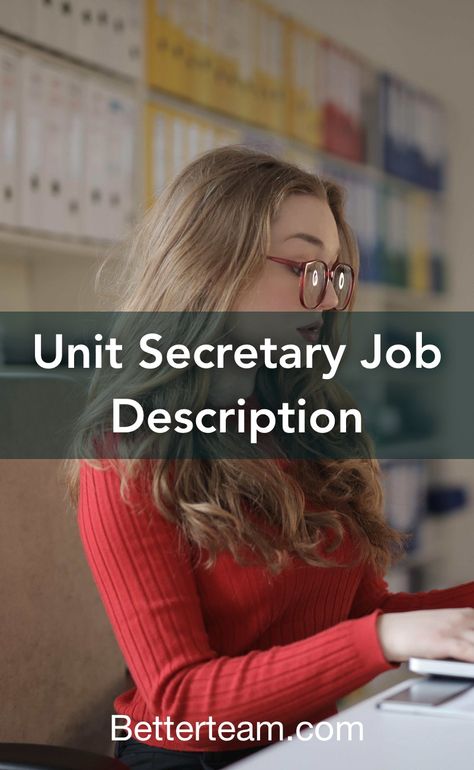 Unit Secretary Job Description

Betterteam.com